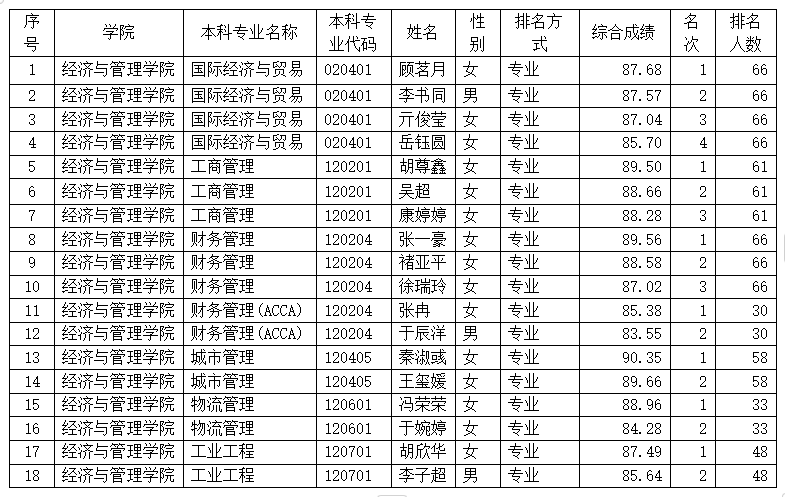 | 序号 | 学院 | 本科专业名称 | 本科专业代码 | 姓名 | 性别 | 排名方式 | 综合成绩 | 名次 | 排名人数 |
|---|---|---|---|---|---|---|---|---|---|
| 1 | 经济与管理学院 | 国际经济与贸易 | 020401 | 顾茗月 | 女 | 专业 | 87.68 | 1 | 66 |
| 2 | 经济与管理学院 | 国际经济与贸易 | 020401 | 李书同 | 男 | 专业 | 87.57 | 2 | 66 |
| 3 | 经济与管理学院 | 国际经济与贸易 | 020401 | 亓俊莹 | 女 | 专业 | 87.04 | 3 | 66 |
| 4 | 经济与管理学院 | 国际经济与贸易 | 020401 | 岳钰圆 | 女 | 专业 | 85.70 | 4 | 66 |
| 5 | 经济与管理学院 | 工商管理 | 120201 | 胡尊鑫 | 女 | 专业 | 89.50 | 1 | 61 |
| 6 | 经济与管理学院 | 工商管理 | 120201 | 吴超 | 女 | 专业 | 88.66 | 2 | 61 |
| 7 | 经济与管理学院 | 工商管理 | 120201 | 康婷婷 | 女 | 专业 | 88.28 | 3 | 61 |
| 8 | 经济与管理学院 | 财务管理 | 120204 | 张一豪 | 女 | 专业 | 89.56 | 1 | 66 |
| 9 | 经济与管理学院 | 财务管理 | 120204 | 褚亚平 | 女 | 专业 | 88.58 | 2 | 66 |
| 10 | 经济与管理学院 | 财务管理 | 120204 | 徐瑞玲 | 女 | 专业 | 87.02 | 3 | 66 |
| 11 | 经济与管理学院 | 财务管理（ACCA） | 120204 | 张冉 | 女 | 专业 | 85.38 | 1 | 30 |
| 12 | 经济与管理学院 | 财务管理（ACCA） | 120204 | 于辰洋 | 男 | 专业 | 83.55 | 2 | 30 |
| 13 | 经济与管理学院 | 城市管理 | 120405 | 秦淑彧 | 女 | 专业 | 90.35 | 1 | 58 |
| 14 | 经济与管理学院 | 城市管理 | 120405 | 王玺媛 | 女 | 专业 | 89.66 | 2 | 58 |
| 15 | 经济与管理学院 | 物流管理 | 120601 | 冯荣荣 | 女 | 专业 | 88.96 | 1 | 33 |
| 16 | 经济与管理学院 | 物流管理 | 120601 | 于婉婷 | 女 | 专业 | 84.28 | 2 | 33 |
| 17 | 经济与管理学院 | 工业工程 | 120701 | 胡欣华 | 女 | 专业 | 87.49 | 1 | 48 |
| 18 | 经济与管理学院 | 工业工程 | 120701 | 李子超 | 男 | 专业 | 85.64 | 2 | 48 |